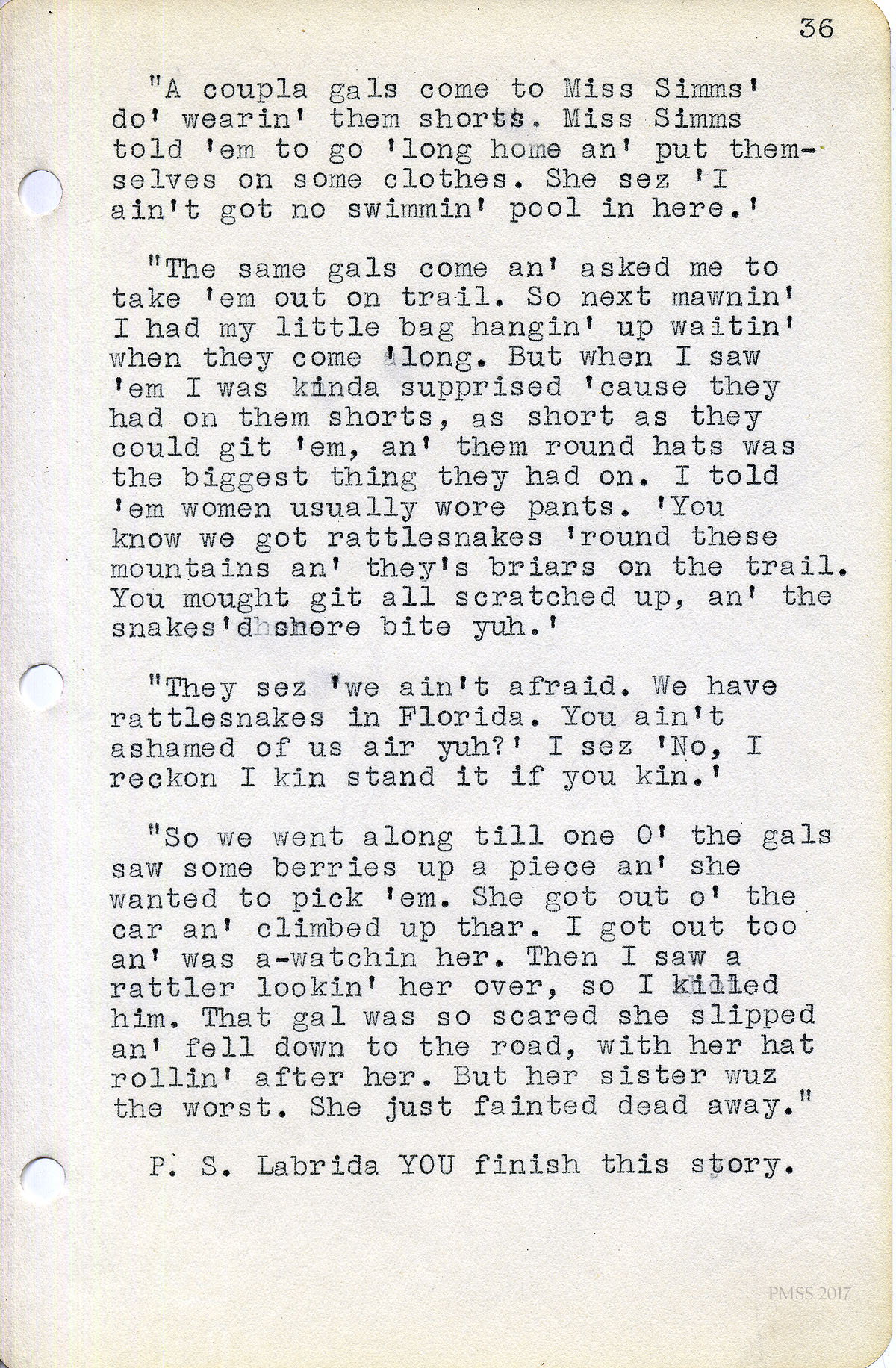 36

"A coupla gals come to Miss Simms' do' wearin' them shorts. Miss Simms told 'em to go 'long home an' put themselves on some clothes. She sez 'I ain't got no swimmin' pool in here.'

"The same gals come an' asked me to take 'em out on trail. So next mawnin' I had my little bag hangin' up waitin' when they come 'long. But when I saw 'em I was kinda supprised 'cause they had on them shorts, as short as they could git 'em, an' them round hats was the biggest thing they had on. I told 'em women usually wore pants. 'You know we got rattlesnakes 'round these mountains an' they's briars on the trail. You mought git all scratched up, an' the snakes'd shore bite yuh.'

"They sez 'we ain't afraid. We have rattlesnakes in Florida. You ain't ashamed of us air yuh?' I sez 'No, I reckon I kin stand it if you kin.'

"So we went along till one O' the gals saw some berries up a piece an' she wanted to pick 'em. She got out o' the car an' climbed up thar. I got out too an' was a-watchin her. Then I saw a rattler lookin' her over, so I killed him. That gal was so scared she slipped an' fell down to the road, with her hat rollin' after her. But her sister wuz the worst. She just fainted dead away."

P. S. Labrida YOU finish this story.

PMSS 2017